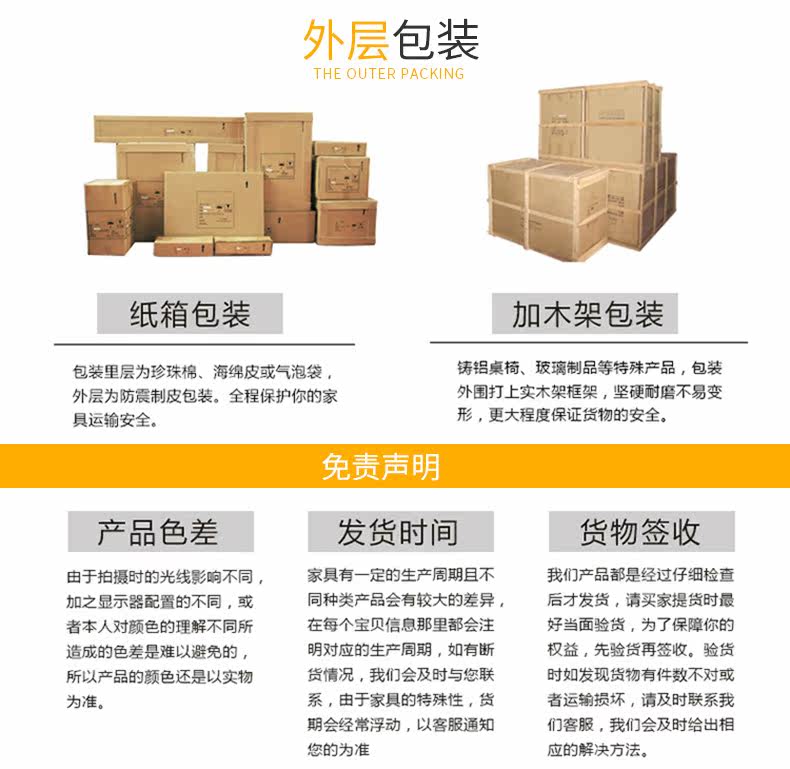 外层包装
THE OUTER PACKING

纸箱包装

包装里层为珍珠棉、海绵皮或气泡袋，外层为防震制皮包装。全程保护你的家具运输安全。

加木架包装

铸铝桌椅、玻璃制品等特殊产品，包装外围打上实木架框架，坚硬耐磨不易变形，更大程度保证货物的安全。

免责声明

产品色差

由于拍摄时的光线影响不同，加之显示器配置的不同，或者本人对颜色的理解不同所造成的色差是难以避免的，所以产品的颜色还是以实物为准。

发货时间

家具有一定的生产周期且不同种类产品会有较大的差异，在每个宝贝信息那里都会注明对应的生产周期，如有断货情况，我们会及时与您联系，由于家具的特殊性，货期会经常浮动，以客服通知您的为准

货物签收

我们产品都是经过仔细检查后才发货，请买家提货时最好当面验货，为了保障你的权益，先验货再签收。验货时如发现货物有件数不对或者运输损坏，请及时联系我们客服，我们会及时给出相应的解决方法。